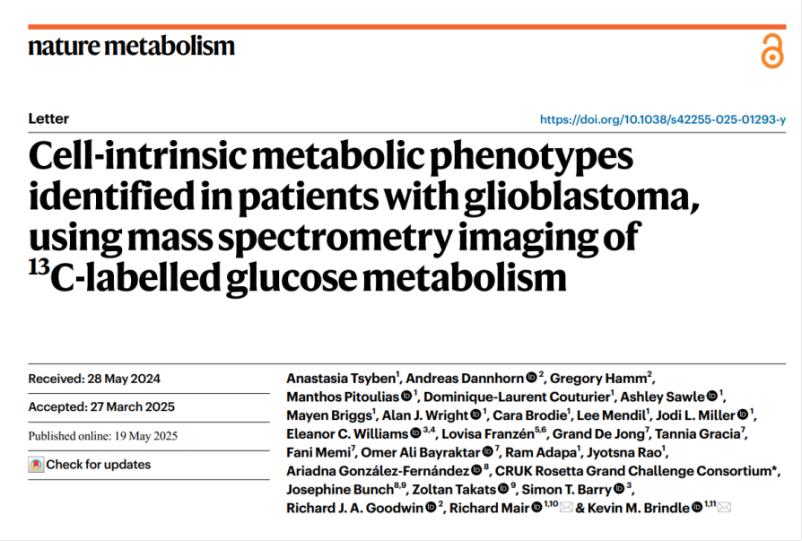 nature metabolism

Letter

https://doi.org/10.1038/s42255-025-01293-y

Cell-intrinsic metabolic phenotypes identified in patients with glioblastoma, using mass spectrometry imaging of $^{13}$C-labelled glucose metabolism

Received: 28 May 2024

Accepted: 27 March 2025

Published online: 19 May 2025

Check for updates

Anastasia Tsyben$^{1}$, Andreas Dannhorn$^{2}$, Gregory Hamm$^{2}$, Manthos Pitoulias$^{1}$, Dominique-Laurent Couturier$^{1}$, Ashley Sawle$^{1}$, Mayen Briggs$^{1}$, Alan J. Wright$^{1}$, Cara Brodie$^{1}$, Lee Mendil$^{1}$, Jodi L. Miller$^{1}$, Eleanor C. Williams$^{3,4}$, Lovisa Franzén$^{5,6}$, Grand De Jong$^{7}$, Tannia Gracia$^{7}$, Fani Memi$^{7}$, Omer Ali Bayraktar$^{7}$, Ram Adapa$^{1}$, Jyotsna Rao$^{1}$, Ariadna González-Fernández$^{8}$, CRUK Rosetta Grand Challenge Consortium*, Josephine Bunch$^{8,9}$, Zoltan Takats$^{9}$, Simon T. Barry$^{3}$, Richard J. A. Goodwin$^{2}$, Richard Mair$^{1,10}$ & Kevin M. Brindle$^{1,11}$